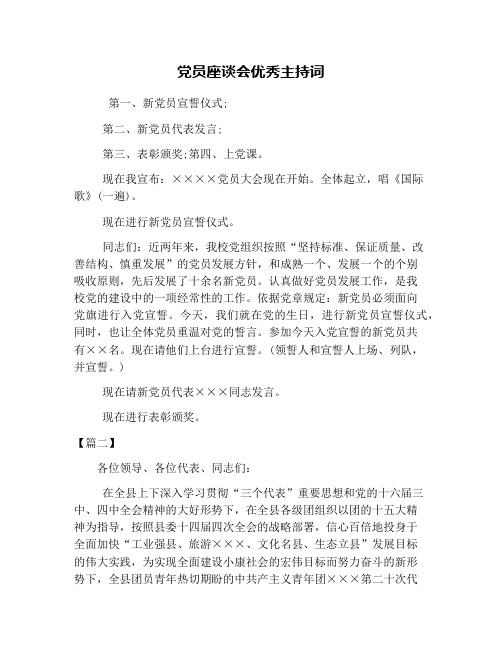 党员座谈会优秀主持词

第一、新党员宣誓仪式;

第二、新党员代表发言;

第三、表彰颁奖;第四、上党课。

现在我宣布:××××党员大会现在开始。全体起立,唱《国际歌》(一遍)。

现在进行新党员宣誓仪式。

同志们:近两年来,我校党组织按照“坚持标准、保证质量、改善结构、慎重发展”的党员发展方针,和成熟一个、发展一个的个别吸收原则,先后发展了十余名新党员。认真做好党员发展工作,是我校党的建设中的一项经常性的工作。依据党章规定:新党员必须面向党旗进行入党宣誓。今天,我们就在党的生日,进行新党员宣誓仪式,同时,也让全体党员重温对党的誓言。参加今天入党宣誓的新党员共有××名。现在请他们上台进行宣誓。(领誓人和宣誓人上场、列队,并宣誓。)

现在请新党员代表×××同志发言。

现在进行表彰颁奖。

【篇二】

各位领导、各位代表、同志们:

在全县上下深入学习贯彻“三个代表”重要思想和党的十六届三中、四中全会精神的大好形势下,在全县各级团组织以团的十五大精神为指导,按照县委十四届四次全会的战略部署,信心百倍地投身于全面加快“工业强县、旅游×××、文化名县、生态立县”发展目标的伟大实践,为实现全面建设小康社会的宏伟目标而努力奋斗的新形势下,全县团员青年热切期盼的中共产主义青年团×××第二十次代